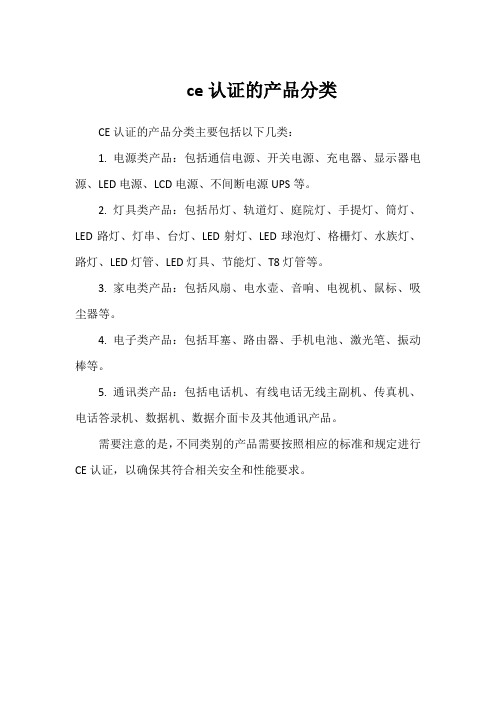 ce 认证的产品分类

CE 认证的产品分类主要包括以下几类：

1. 电源类产品：包括通信电源、开关电源、充电器、显示器电源、LED 电源、LCD 电源、不间断电源 UPS 等。

2. 灯具类产品：包括吊灯、轨道灯、庭院灯、手提灯、筒灯、LED 路灯、灯串、台灯、LED 射灯、LED 球泡灯、格栅灯、水族灯、路灯、LED 灯管、LED 灯具、节能灯、T8 灯管等。

3. 家电类产品：包括风扇、电水壶、音响、电视机、鼠标、吸尘器等。

4. 电子类产品：包括耳塞、路由器、手机电池、激光笔、振动棒等。

5. 通讯类产品：包括电话机、有线电话无线主副机、传真机、电话答录机、数据机、数据介面卡及其他通讯产品。

需要注意的是，不同类别的产品需要按照相应的标准和规定进行 CE 认证，以确保其符合相关安全和性能要求。